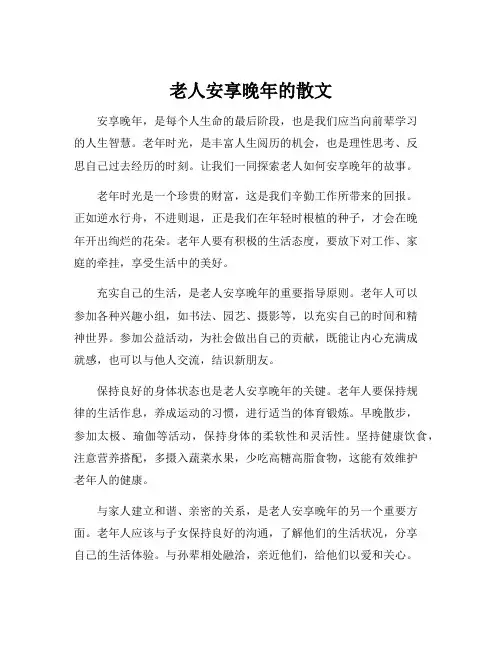 老人安享晚年的散文

安享晚年，是每个人生命的最后阶段，也是我们应当向前辈学习的人生智慧。老年时光，是丰富人生阅历的机会，也是理性思考、反思自己过去经历的时刻。让我们一同探索老人如何安享晚年的故事。

老年时光是一个珍贵的财富，这是我们辛勤工作所带来的回报。正如逆水行舟，不进则退，正是我们在年轻时根植的种子，才会在晚年开出绚烂的花朵。老年人要有积极的生活态度，要放下对工作、家庭的牵挂，享受生活中的美好。

充实自己的生活，是老人安享晚年的重要指导原则。老年人可以参加各种兴趣小组，如书法、园艺、摄影等，以充实自己的时间和精神世界。参加公益活动，为社会做出自己的贡献，既能让内心充满成就感，也可以与他人交流，结识新朋友。

保持良好的身体状态也是老人安享晚年的关键。老年人要保持规律的生活作息，养成运动的习惯，进行适当的体育锻炼。早晚散步，参加太极、瑜伽等活动，保持身体的柔软性和灵活性。坚持健康饮食，注意营养搭配，多摄入蔬菜水果，少吃高糖高脂食物，这能有效维护老年人的健康。

与家人建立和谐、亲密的关系，是老人安享晚年的另一个重要方面。老年人应该与子女保持良好的沟通，了解他们的生活状况，分享自己的生活体验。与孙辈相处融洽，亲近他们，给他们以爱和关心。